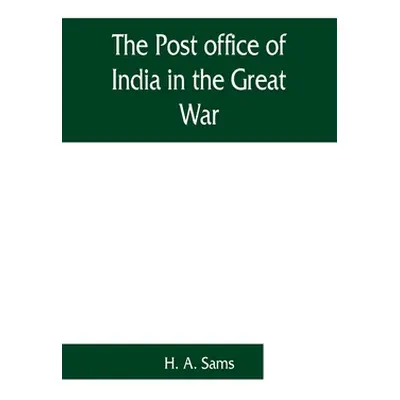 The Post office of India in the Great War

H. A. Sams